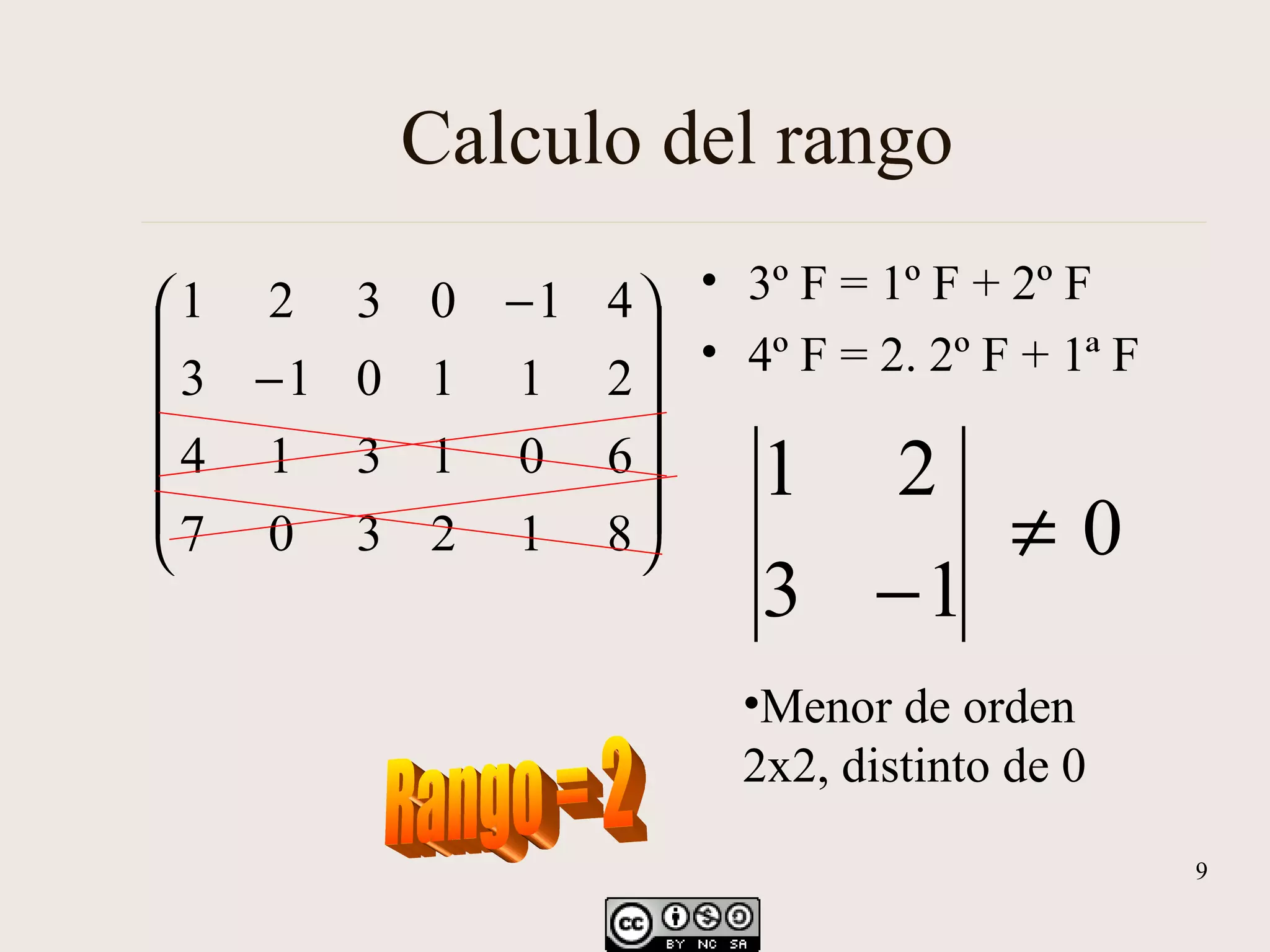 Calculo del rango

$\begin{pmatrix} 1 & 2 & 3 & 0 & -1 & 4 \\ 3 & -1 & 0 & 1 & 1 & 2 \\ 4 & 1 & 3 & 1 & 0 & 6 \\ 7 & 0 & 3 & 2 & 1 & 8 \end{pmatrix}$

• 3º F = 1º F + 2º F
• 4º F = 2. 2º F + 1ª F

$\begin{vmatrix} 1 & 2 \\ 3 & -1 \end{vmatrix} \neq 0$

•Menor de orden 2x2, distinto de 0

Rango = 2

9

cc BY NC SA